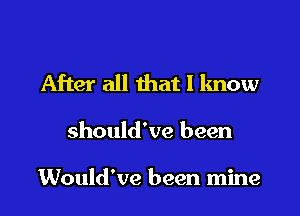 After all that I know

should've been

Would've been mine